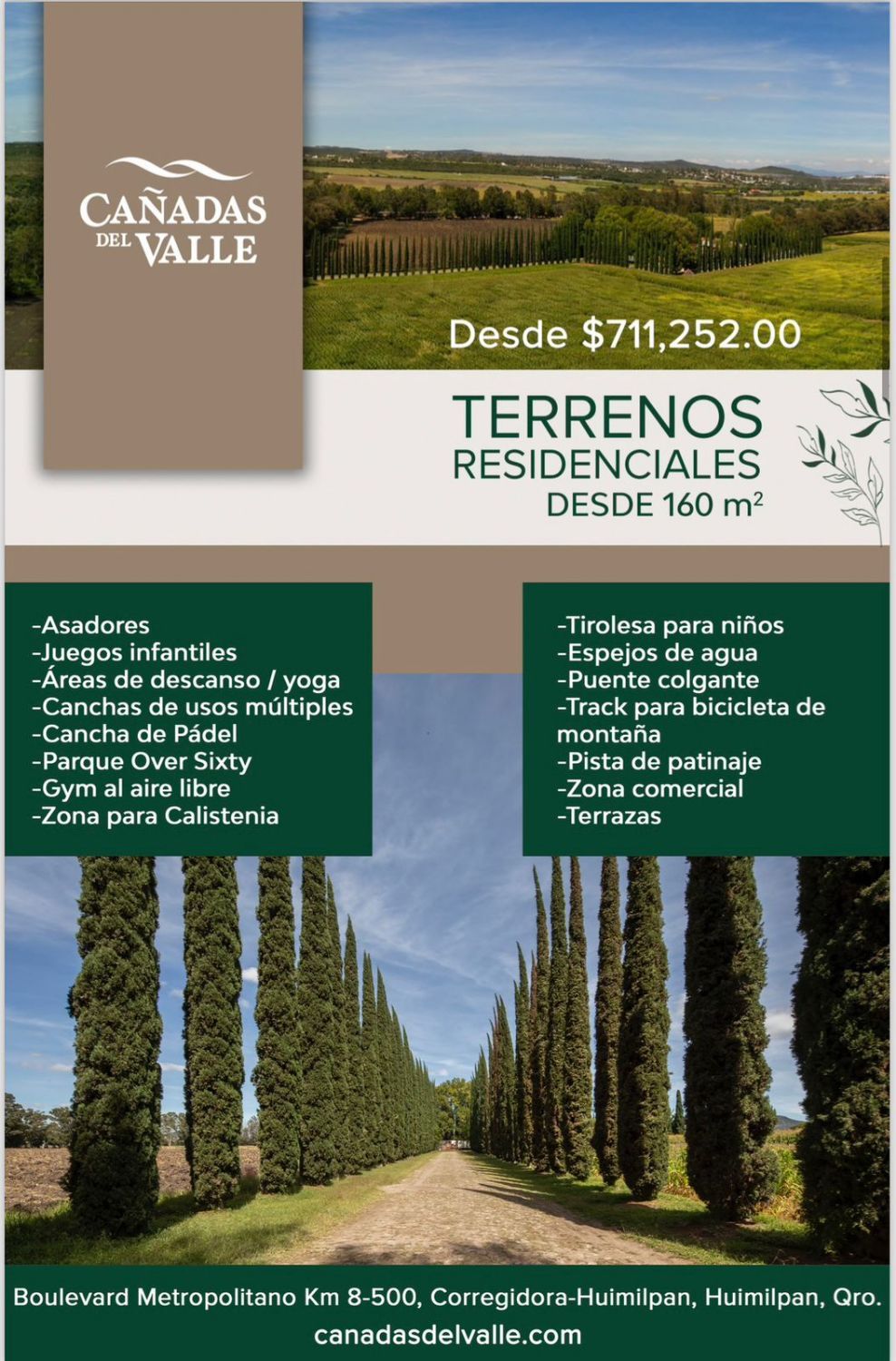 CAÑADAS
DEL VALLE

Desde $711,252.00

TERRENOS
RESIDENCIALES
DESDE 160 $m^2$

-Asadores
-Juegos infantiles
-Áreas de descanso / yoga
-Canchas de usos múltiples
-Cancha de Pádel
-Parque Over Sixty
-Gym al aire libre
-Zona para Calistenia

-Tirolesa para niños
-Espejos de agua
-Puente colgante
-Track para bicicleta de montaña
-Pista de patinaje
-Zona comercial
-Terrazas

Boulevard Metropolitano Km 8-500, Corregidora-Huimilpan, Huimilpan, Qro.
canadasdelvalle.com